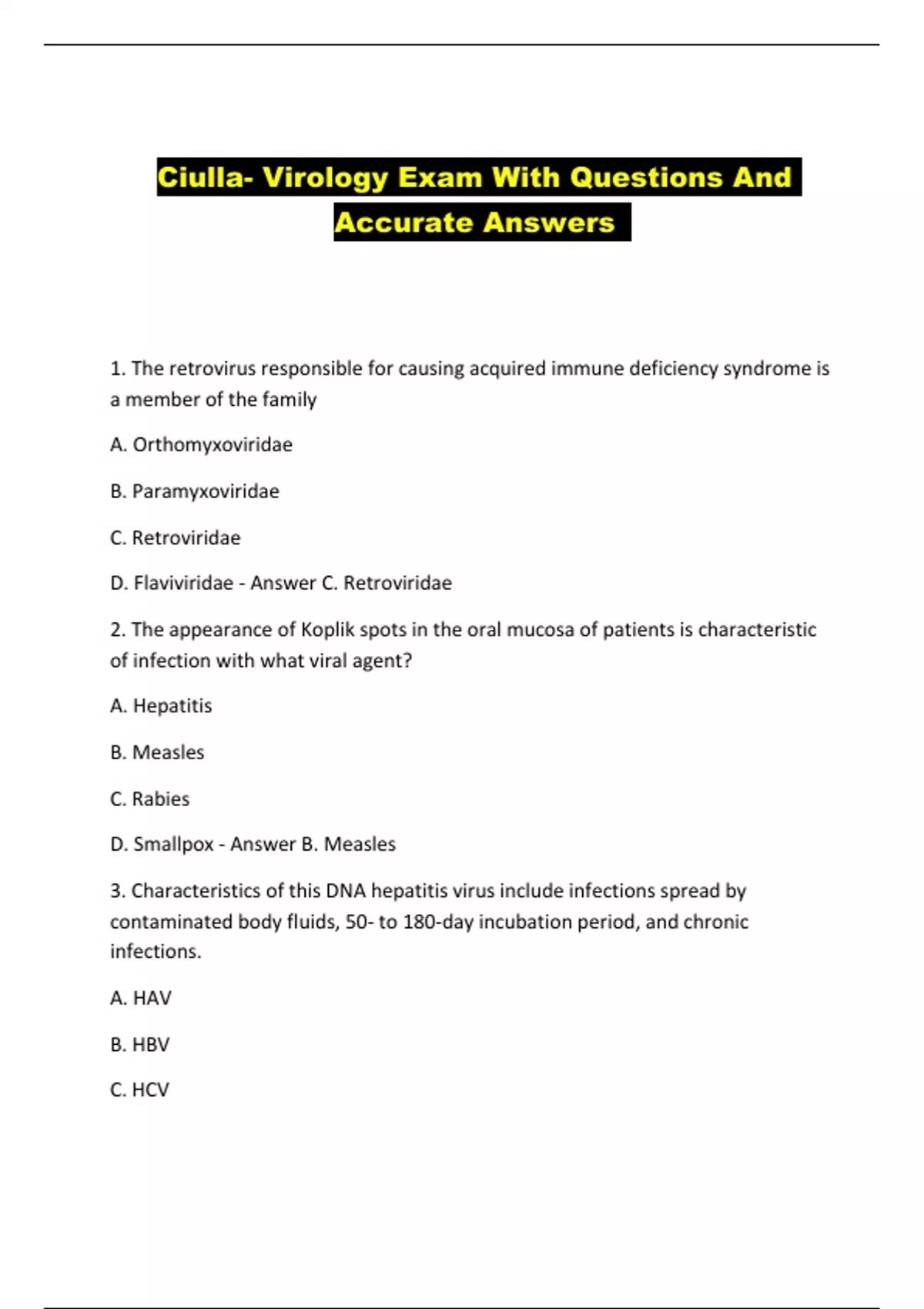 Ciulla- Virology Exam With Questions And Accurate Answers

1. The retrovirus responsible for causing acquired immune deficiency syndrome is a member of the family

A. Orthomyxoviridae

B. Paramyxoviridae

C. Retroviridae

D. Flaviviridae - Answer C. Retroviridae

2. The appearance of Koplik spots in the oral mucosa of patients is characteristic of infection with what viral agent?

A. Hepatitis

B. Measles

C. Rabies

D. Smallpox - Answer B. Measles

3. Characteristics of this DNA hepatitis virus include infections spread by contaminated body fluids, 50- to 180-day incubation period, and chronic infections.

A. HAV

B. HBV

C. HCV